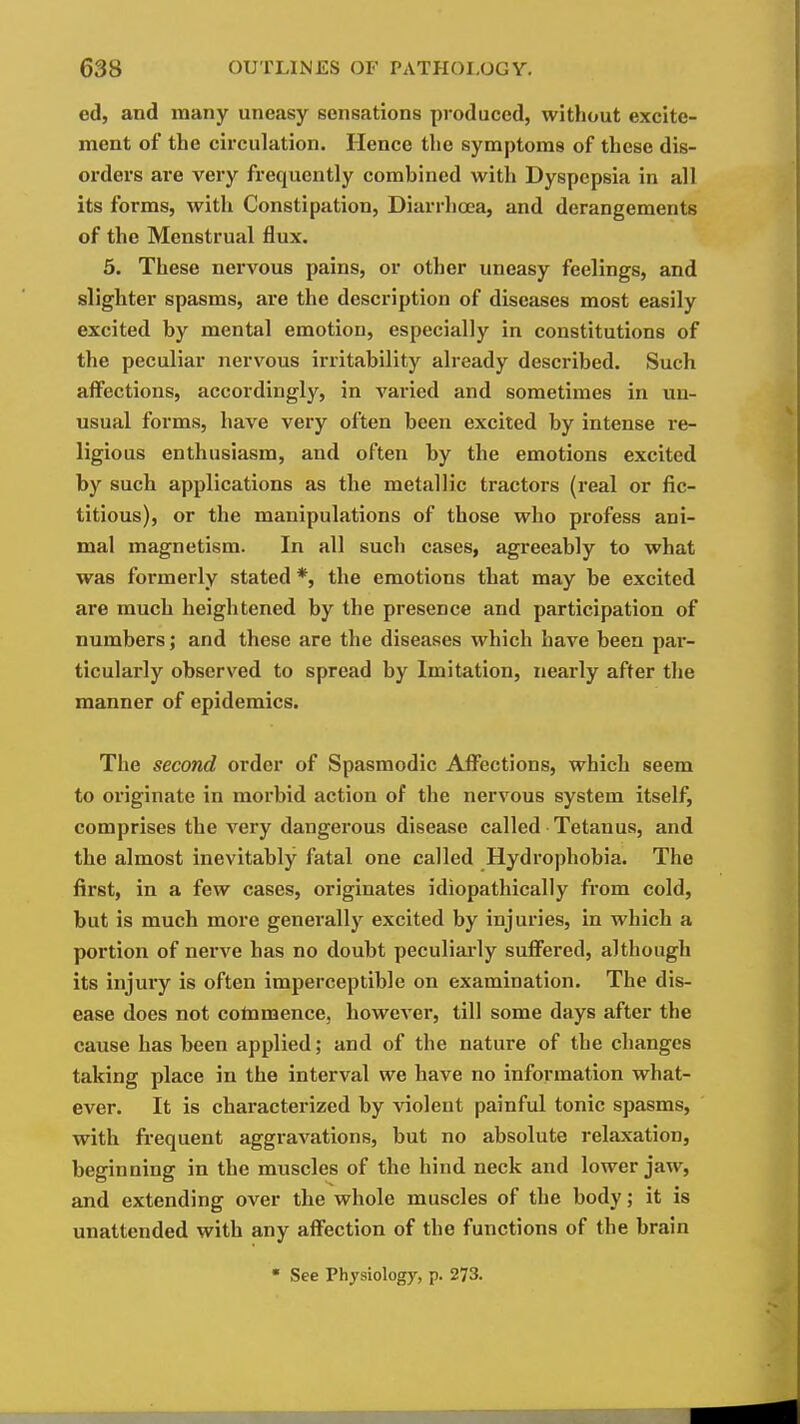 638 OUTLINES OF PATHOLOGY.

ed, and many uneasy sensations produced, without excitement of the circulation. Hence the symptoms of these disorders are very frequently combined with Dyspepsia in all its forms, with Constipation, Diarrhœa, and derangements of the Menstrual flux.

5. These nervous pains, or other uneasy feelings, and slighter spasms, are the description of diseases most easily excited by mental emotion, especially in constitutions of the peculiar nervous irritability already described. Such affections, accordingly, in varied and sometimes in unusual forms, have very often been excited by intense religious enthusiasm, and often by the emotions excited by such applications as the metallic tractors (real or fictitious), or the manipulations of those who profess animal magnetism. In all such cases, agreeably to what was formerly stated *, the emotions that may be excited are much heightened by the presence and participation of numbers; and these are the diseases which have been particularly observed to spread by Imitation, nearly after the manner of epidemics.

The second order of Spasmodic Affections, which seem to originate in morbid action of the nervous system itself, comprises the very dangerous disease called Tetanus, and the almost inevitably fatal one called Hydrophobia. The first, in a few cases, originates idiopathically from cold, but is much more generally excited by injuries, in which a portion of nerve has no doubt peculiarly suffered, although its injury is often imperceptible on examination. The disease does not commence, however, till some days after the cause has been applied; and of the nature of the changes taking place in the interval we have no information whatever. It is characterized by violent painful tonic spasms, with frequent aggravations, but no absolute relaxation, beginning in the muscles of the hind neck and lower jaw, and extending over the whole muscles of the body; it is unattended with any affection of the functions of the brain

* See Physiology, p. 273.